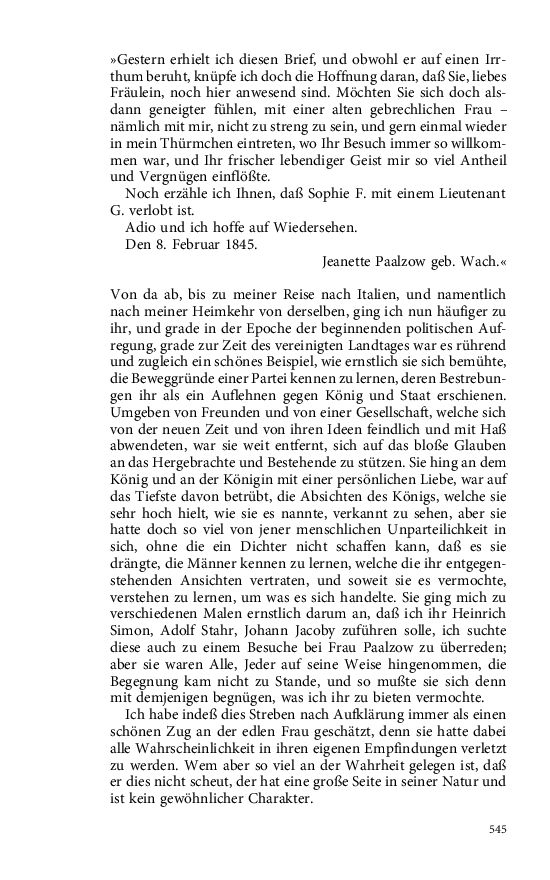 »Gestern erhielt ich diesen Brief, und obwohl er auf einen Irrthum beruht, knüpfe ich doch die Hoffnung daran, daß Sie, liebes Fräulein, noch hier anwesend sind. Möchten Sie sich doch alsdann geneigter fühlen, mit einer alten gebrechlichen Frau – nämlich mit mir, nicht zu streng zu sein, und gern einmal wieder in mein Thürmchen eintreten, wo Ihr Besuch immer so willkommen war, und Ihr frischer lebendiger Geist mir so viel Antheil und Vergnügen einflößte.

Noch erzähle ich Ihnen, daß Sophie F. mit einem Lieutenant G. verlobt ist.

Adio und ich hoffe auf Wiedersehen.

Den 8. Februar 1845.

Jeanette Paalzow geb. Wach.«

Von da ab, bis zu meiner Reise nach Italien, und namentlich nach meiner Heimkehr von derselben, ging ich nun häufiger zu ihr, und grade in der Epoche der beginnenden politischen Aufregung, grade zur Zeit des vereinigten Landtages war es rührend und zugleich ein schönes Beispiel, wie ernstlich sie sich bemühte, die Beweggründe einer Partei kennen zu lernen, deren Bestrebungen ihr als ein Auflehnen gegen König und Staat erschienen. Umgeben von Freunden und von einer Gesellschaft, welche sich von der neuen Zeit und von ihren Ideen feindlich und mit Haß abwendeten, war sie weit entfernt, sich auf das bloße Glauben an das Hergebrachte und Bestehende zu stützen. Sie hing an dem König und an der Königin mit einer persönlichen Liebe, war auf das Tiefste davon betrübt, die Absichten des Königs, welche sie sehr hoch hielt, wie sie es nannte, verkannt zu sehen, aber sie hatte doch so viel von jener menschlichen Unparteilichkeit in sich, ohne die ein Dichter nicht schaffen kann, daß es sie drängte, die Männer kennen zu lernen, welche die ihr entgegenstehenden Ansichten vertraten, und soweit sie es vermochte, verstehen zu lernen, um was es sich handelte. Sie ging mich zu verschiedenen Malen ernstlich darum an, daß ich ihr Heinrich Simon, Adolf Stahr, Johann Jacoby zuführen solle, ich suchte diese auch zu einem Besuche bei Frau Paalzow zu überreden; aber sie waren Alle, Jeder auf seine Weise hingenommen, die Begegnung kam nicht zu Stande, und so mußte sie sich denn mit demjenigen begnügen, was ich ihr zu bieten vermochte.

Ich habe indeß dies Streben nach Aufklärung immer als einen schönen Zug an der edlen Frau geschätzt, denn sie hatte dabei alle Wahrscheinlichkeit in ihren eigenen Empfindungen verletzt zu werden. Wem aber so viel an der Wahrheit gelegen ist, daß er dies nicht scheut, der hat eine große Seite in seiner Natur und ist kein gewöhnlicher Charakter.

545